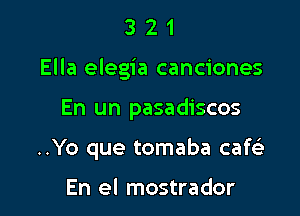 3 2 1

Ella elegía canciones

En un pasadiscos

..Yo que tomaba café

En el mostrador